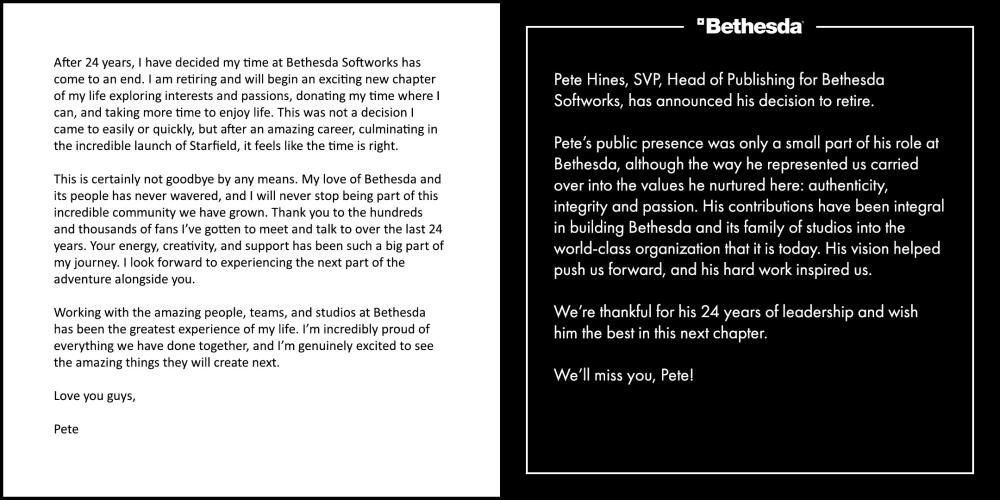 After 24 years, I have decided my time at Bethesda Softworks has come to an end. I am retiring and will begin an exciting new chapter of my life exploring interests and passions, donating my time where I can, and taking more time to enjoy life. This was not a decision I came to easily or quickly, but after an amazing career, culminating in the incredible launch of Starfield, it feels like the time is right.

This is certainly not goodbye by any means. My love of Bethesda and its people has never wavered, and I will never stop being part of this incredible community we have grown. Thank you to the hundreds and thousands of fans I've gotten to meet and talk to over the last 24 years. Your energy, creativity, and support has been such a big part of my journey. I look forward to experiencing the next part of the adventure alongside you.

Working with the amazing people, teams, and studios at Bethesda has been the greatest experience of my life. I'm incredibly proud of everything we have done together, and I'm genuinely excited to see the amazing things they will create next.

Love you guys,

Pete

Bethesda

Pete Hines, SVP, Head of Publishing for Bethesda Softworks, has announced his decision to retire.

Pete's public presence was only a small part of his role at Bethesda, although the way he represented us carried over into the values he nurtured here: authenticity, integrity and passion. His contributions have been integral in building Bethesda and its family of studios into the world-class organization that it is today. His vision helped push us forward, and his hard work inspired us.

We're thankful for his 24 years of leadership and wish him the best in this next chapter.

We'll miss you, Pete!